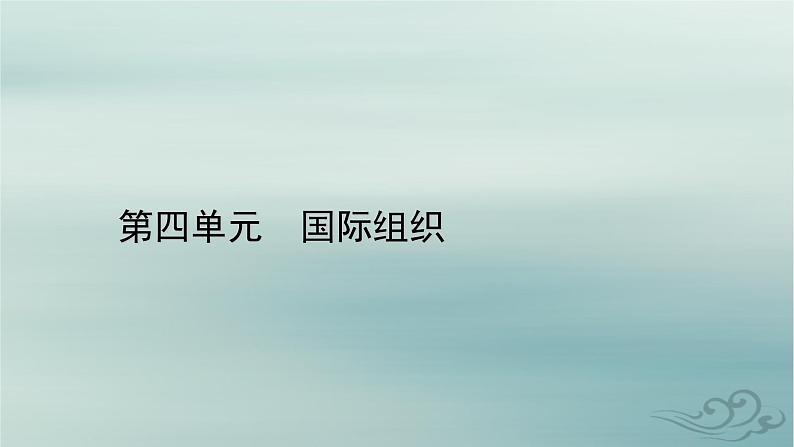 第四单元　国际组织